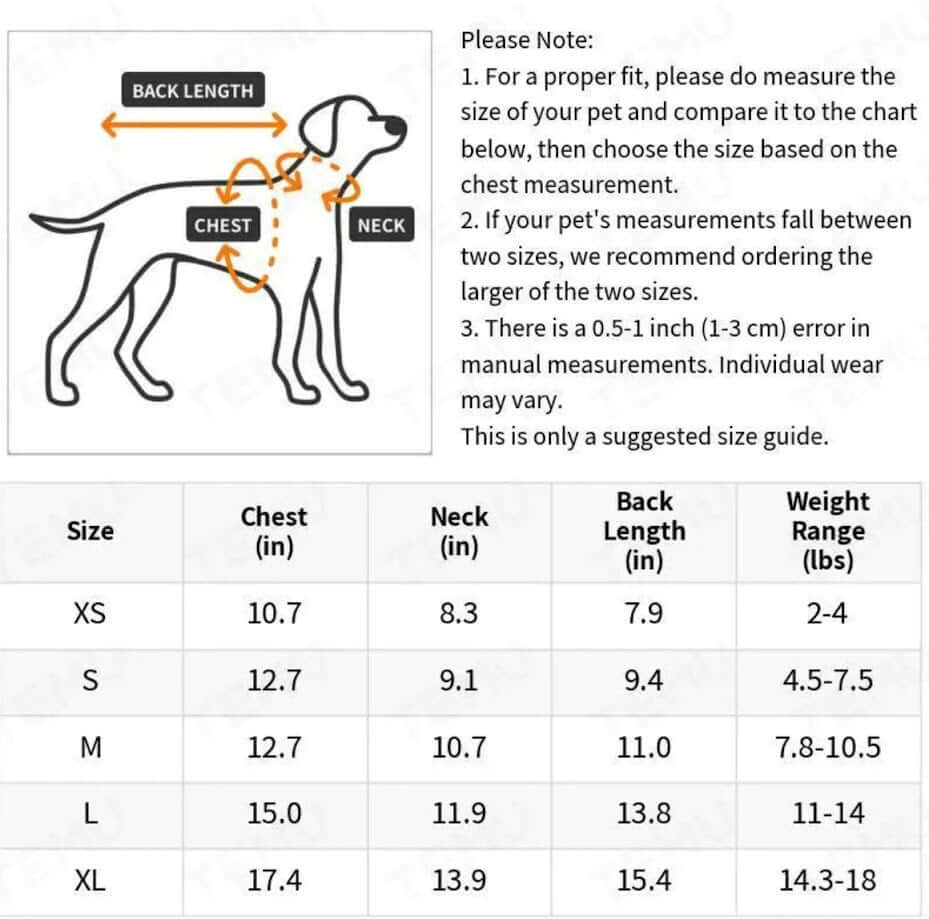 BACK LENGTH

CHEST

NECK

Please Note:
1. For a proper fit, please do measure the size of your pet and compare it to the chart below, then choose the size based on the chest measurement.
2. If your pet's measurements fall between two sizes, we recommend ordering the larger of the two sizes.
3. There is a 0.5-1 inch (1-3 cm) error in manual measurements. Individual wear may vary.
This is only a suggested size guide.

| Size | Chest (in) | Neck (in) | Back Length (in) | Weight Range (lbs) |
|---|---|---|---|---|
| XS | 10.7 | 8.3 | 7.9 | 2-4 |
| S | 12.7 | 9.1 | 9.4 | 4.5-7.5 |
| M | 12.7 | 10.7 | 11.0 | 7.8-10.5 |
| L | 15.0 | 11.9 | 13.8 | 11-14 |
| XL | 17.4 | 13.9 | 15.4 | 14.3-18 |